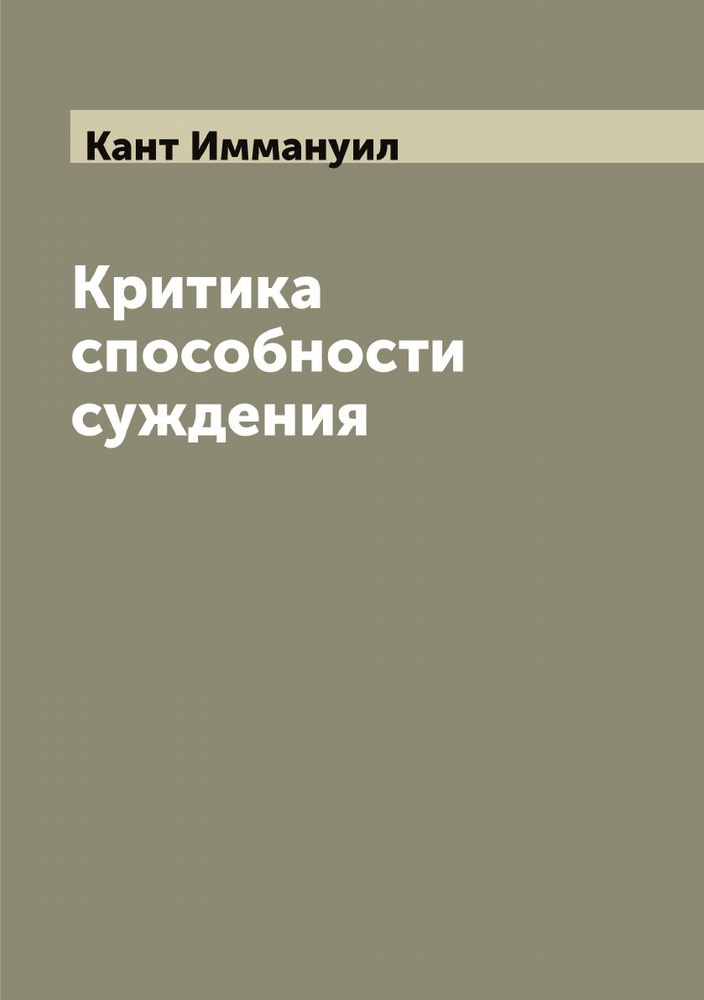 Кант Иммануил

Критика способности суждения